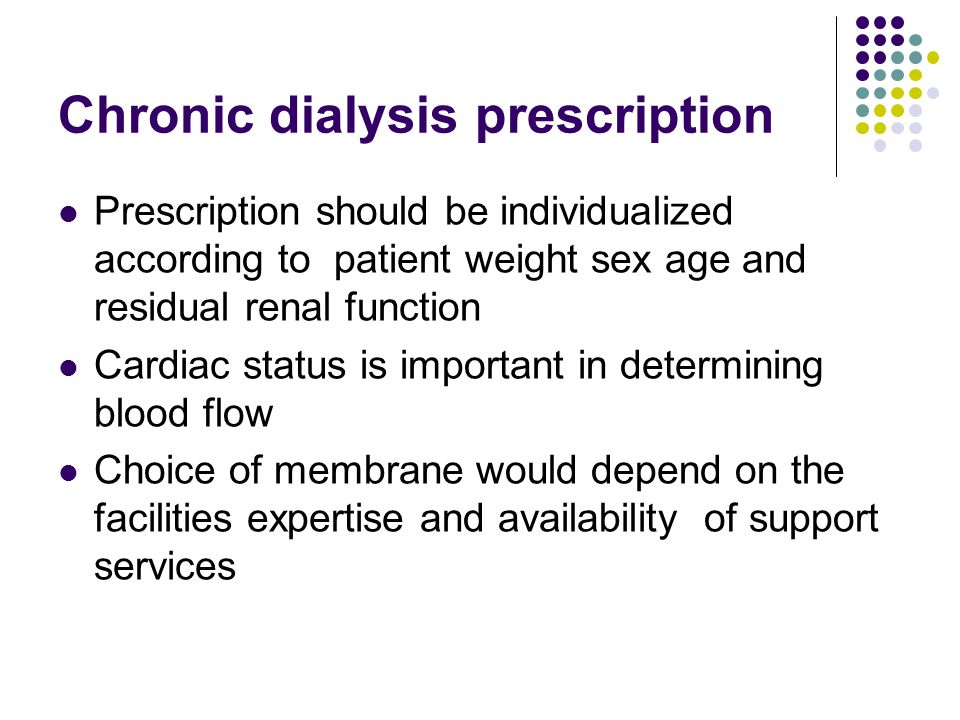 Chronic dialysis prescription

- Prescription should be individualized according to patient weight sex age and residual renal function
- Cardiac status is important in determining blood flow
- Choice of membrane would depend on the facilities expertise and availability of support services